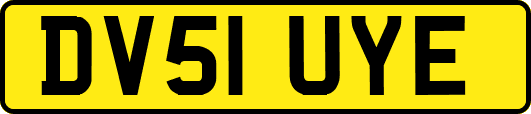 DV51 UYE